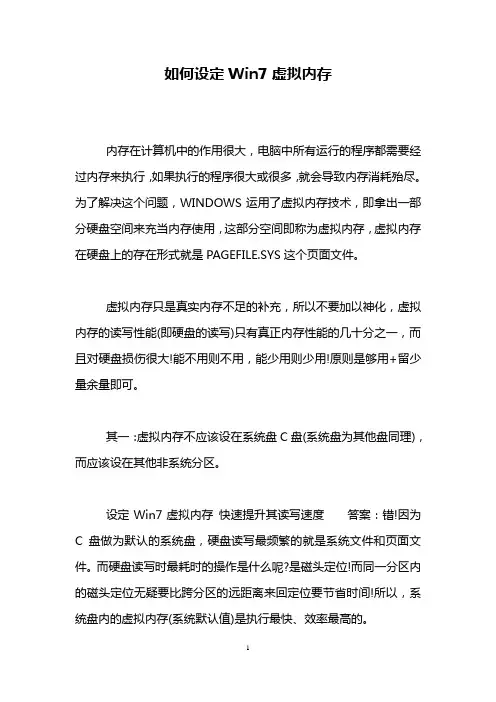 如何设定 Win7 虚拟内存

内存在计算机中的作用很大，电脑中所有运行的程序都需要经过内存来执行，如果执行的程序很大或很多，就会导致内存消耗殆尽。为了解决这个问题，WINDOWS 运用了虚拟内存技术，即拿出一部分硬盘空间来充当内存使用，这部分空间即称为虚拟内存，虚拟内存在硬盘上的存在形式就是 PAGEFILE.SYS 这个页面文件。

虚拟内存只是真实内存不足的补充，所以不要加以神化，虚拟内存的读写性能(即硬盘的读写)只有真正内存性能的几十分之一，而且对硬盘损伤很大!能不用则不用，能少用则少用!原则是够用+留少量余量即可。

其一：虚拟内存不应该设在系统盘 C 盘(系统盘为其他盘同理)，而应该设在其他非系统分区。

设定 Win7 虚拟内存 快速提升其读写速度　　答案：错!因为 C 盘做为默认的系统盘，硬盘读写最频繁的就是系统文件和页面文件。而硬盘读写时最耗时的操作是什么呢?是磁头定位!而同一分区内的磁头定位无疑要比跨分区的远距离来回定位要节省时间!所以，系统盘内的虚拟内存(系统默认值)是执行最快、效率最高的。

1